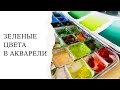 ЗЕЛЕНЫЕ
ЦВЕТА
В АКВАРЕЛИ